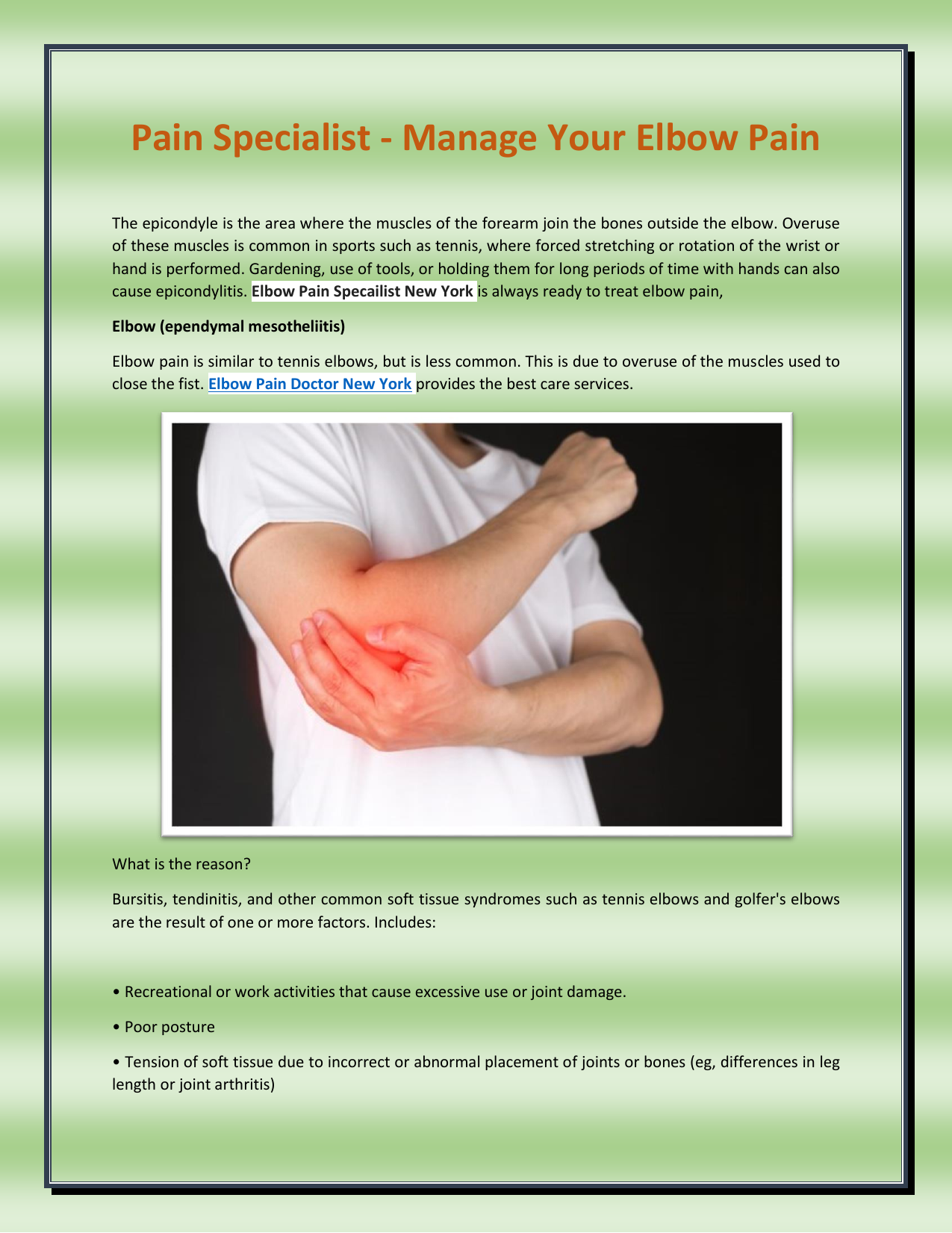 Pain Specialist - Manage Your Elbow Pain

The epicondyle is the area where the muscles of the forearm join the bones outside the elbow. Overuse of these muscles is common in sports such as tennis, where forced stretching or rotation of the wrist or hand is performed. Gardening, use of tools, or holding them for long periods of time with hands can also cause epicondylitis. Elbow Pain Specailist New York is always ready to treat elbow pain,

Elbow (ependymal mesotheliitis)

Elbow pain is similar to tennis elbows, but is less common. This is due to overuse of the muscles used to close the fist. Elbow Pain Doctor New York provides the best care services.

What is the reason?

Bursitis, tendinitis, and other common soft tissue syndromes such as tennis elbows and golfer's elbows are the result of one or more factors. Includes:

• Recreational or work activities that cause excessive use or joint damage.

• Poor posture

• Tension of soft tissue due to incorrect or abnormal placement of joints or bones (eg, differences in leg length or joint arthritis)